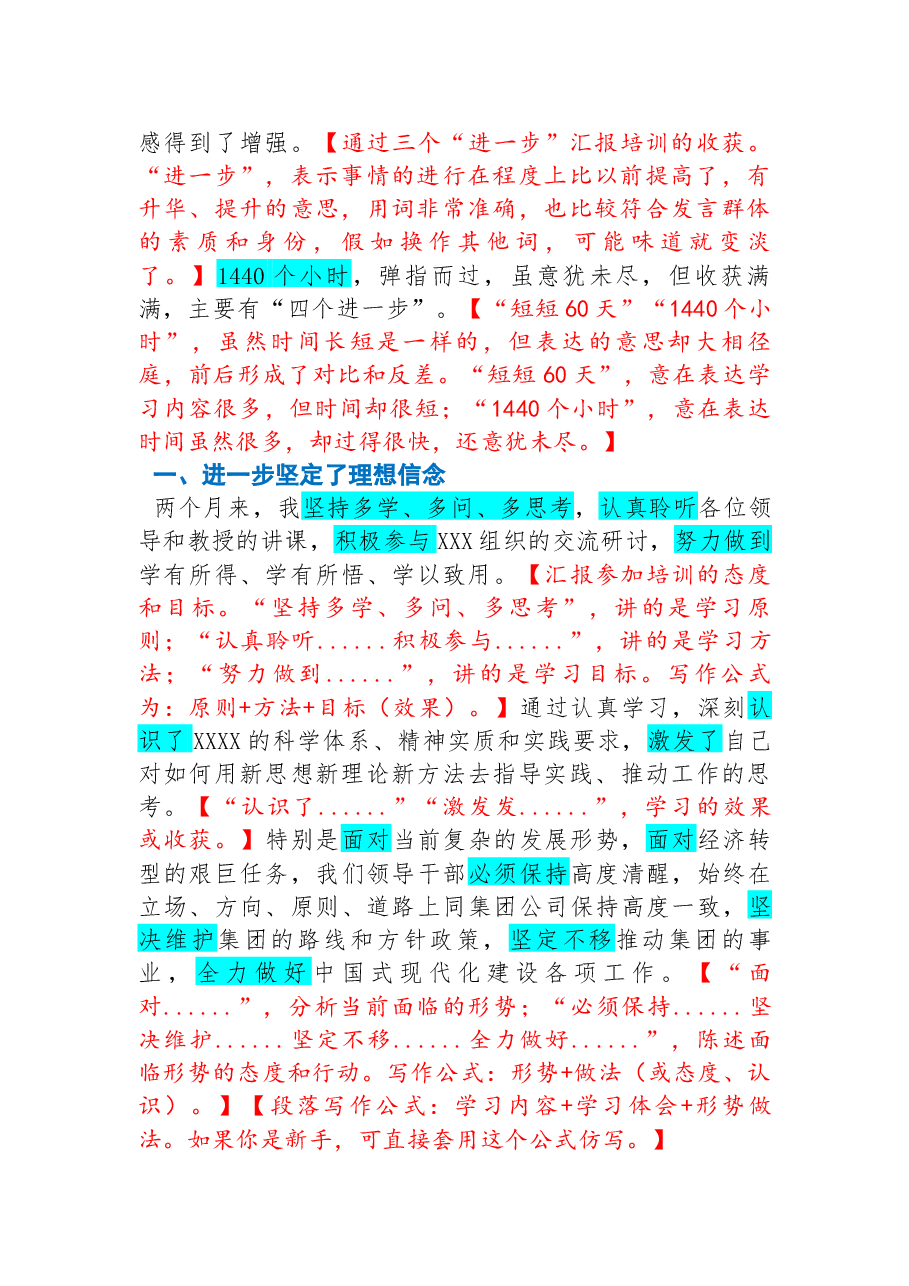 感得到了增强。【通过三个“进一步”汇报培训的收获。“进一步”，表示事情的进行在程度上比以前提高了，有升华、提升的意思，用词非常准确，也比较符合发言群体的素质和身份，假如换作其他词，可能味道就变淡了。】1440个小时，弹指而过，虽意犹未尽，但收获满满，主要有“四个进一步”。【“短短60天”“1440个小时”，虽然时间长短是一样的，但表达的意思却大相径庭，前后形成了对比和反差。“短短60天”，意在表达学习内容很多，但时间却很短；“1440个小时”，意在表达时间虽然很多，却过得很快，还意犹未尽。】

一、进一步坚定了理想信念

两个月来，我坚持多学、多问、多思考，认真聆听各位领导和教授的讲课，积极参与XXX组织的交流研讨，努力做到学有所得、学有所悟、学以致用。【汇报参加培训的态度和目标。“坚持多学、多问、多思考”，讲的是学习原则；“认真聆听......积极参与......”，讲的是学习方法；“努力做到......”，讲的是学习目标。写作公式为：原则+方法+目标（效果）。】通过认真学习，深刻认识了XXXX的科学体系、精神实质和实践要求，激发了自己对如何用新思想新理论新方法去指导实践、推动工作的思考。【“认识了......”“激发发......”，学习的效果或收获。】特别是面对当前复杂的发展形势，面对经济转型的艰巨任务，我们领导干部必须保持高度清醒，始终在立场、方向、原则、道路上同集团公司保持高度一致，坚决维护集团的路线和方针政策，坚定不移推动集团的事业，全力做好中国式现代化建设各项工作。【“面对......”，分析当前面临的形势；“必须保持......坚决维护......坚定不移......全力做好......”，陈述面临形势的态度和行动。写作公式：形势+做法（或态度、认识）。】【段落写作公式：学习内容+学习体会+形势做法。如果你是新手，可直接套用这个公式仿写。】